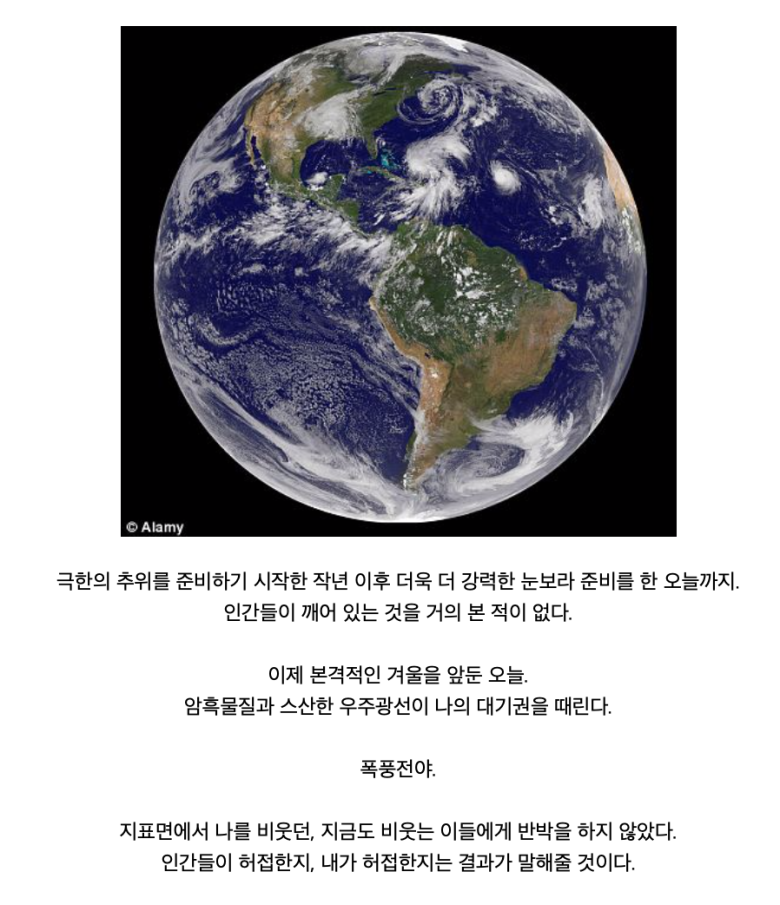 © Alamy

극한의 추위를 준비하기 시작한 작년 이후 더욱 더 강력한 눈보라 준비를 한 오늘까지. 인간들이 깨어 있는 것을 거의 본 적이 없다.

이제 본격적인 겨울을 앞둔 오늘. 암흑물질과 스산한 우주광선이 나의 대기권을 때린다.

폭풍전야.

지표면에서 나를 비웃던, 지금도 비웃는 이들에게 반박을 하지 않았다. 인간들이 허접한지, 내가 허접한지는 결과가 말해줄 것이다.